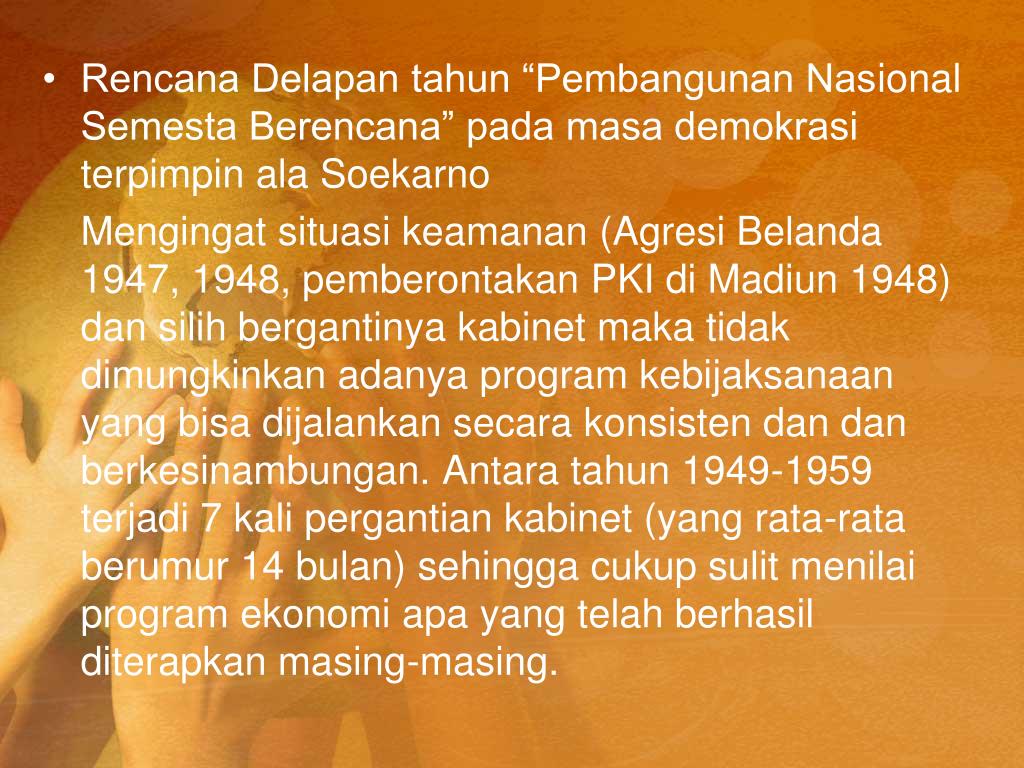 • Rencana Delapan tahun "Pembangunan Nasional Semesta Berencana" pada masa demokrasi terpimpin ala Soekarno

Mengingat situasi keamanan (Agresi Belanda 1947, 1948, pemberontakan PKI di Madiun 1948) dan silih bergantinya kabinet maka tidak dimungkinkan adanya program kebijaksanaan yang bisa dijalankan secara konsisten dan dan berkesinambungan. Antara tahun 1949-1959 terjadi 7 kali pergantian kabinet (yang rata-rata berumur 14 bulan) sehingga cukup sulit menilai program ekonomi apa yang telah berhasil diterapkan masing-masing.